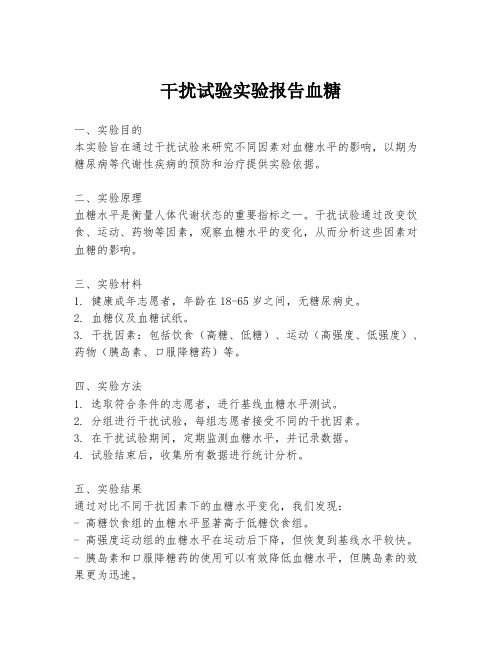 干扰试验实验报告血糖

一、实验目的
本实验旨在通过干扰试验来研究不同因素对血糖水平的影响，以期为糖尿病等代谢性疾病的预防和治疗提供实验依据。

二、实验原理
血糖水平是衡量人体代谢状态的重要指标之一。干扰试验通过改变饮食、运动、药物等因素，观察血糖水平的变化，从而分析这些因素对血糖的影响。

三、实验材料
1. 健康成年志愿者，年龄在18-65岁之间，无糖尿病史。
2. 血糖仪及血糖试纸。
3. 干扰因素：包括饮食（高糖、低糖）、运动（高强度、低强度）、药物（胰岛素、口服降糖药）等。

四、实验方法
1. 选取符合条件的志愿者，进行基线血糖水平测试。
2. 分组进行干扰试验，每组志愿者接受不同的干扰因素。
3. 在干扰试验期间，定期监测血糖水平，并记录数据。
4. 试验结束后，收集所有数据进行统计分析。

五、实验结果
通过对比不同干扰因素下的血糖水平变化，我们发现：
- 高糖饮食组的血糖水平显著高于低糖饮食组。
- 高强度运动组的血糖水平在运动后下降，但恢复到基线水平较快。
- 胰岛素和口服降糖药的使用可以有效降低血糖水平，但胰岛素的效果更为迅速。